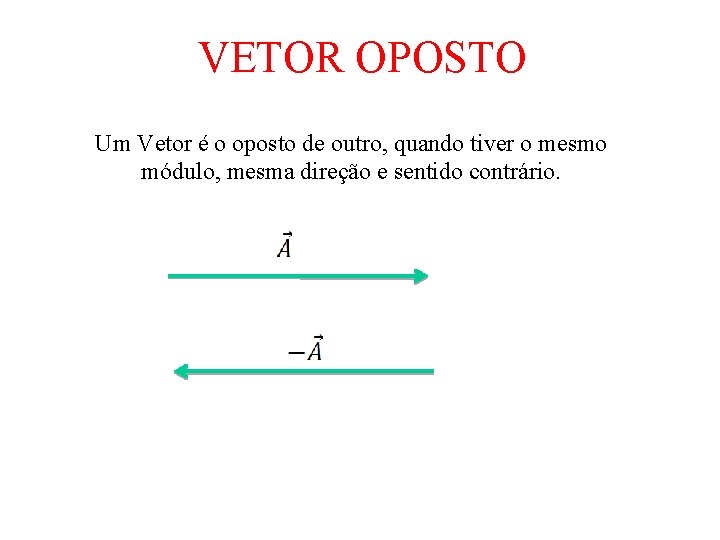 VETOR OPOSTO

Um Vetor é o oposto de outro, quando tiver o mesmo módulo, mesma direção e sentido contrário.

$\vec{A}$

$-\vec{A}$